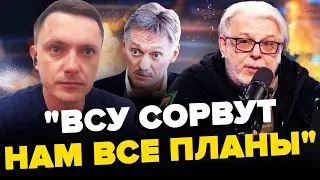 "ВСУ СОРВУТ НАМ ВСЕ ПЛАНЫ"